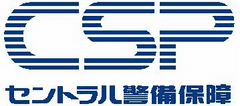 CSP

セントラル警備保障